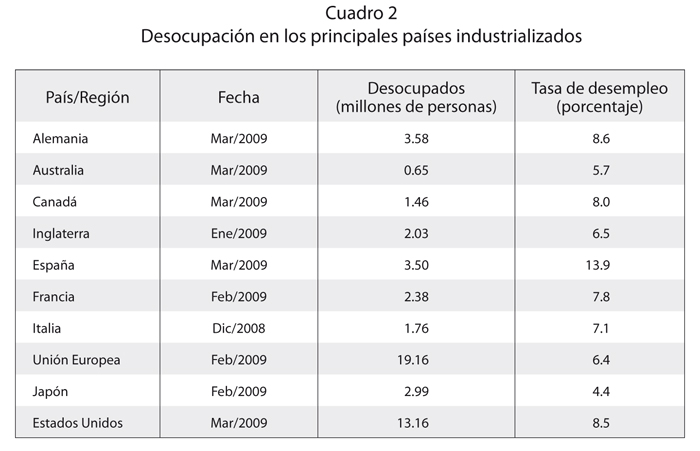 Cuadro 2
Desocupación en los principales países industrializados

| País/Región | Fecha | Desocupados (millones de personas) | Tasa de desempleo (porcentaje) |
|---|---|---|---|
| Alemania | Mar/2009 | 3.58 | 8.6 |
| Australia | Mar/2009 | 0.65 | 5.7 |
| Canadá | Mar/2009 | 1.46 | 8.0 |
| Inglaterra | Ene/2009 | 2.03 | 6.5 |
| España | Mar/2009 | 3.50 | 13.9 |
| Francia | Feb/2009 | 2.38 | 7.8 |
| Italia | Dic/2008 | 1.76 | 7.1 |
| Unión Europea | Feb/2009 | 19.16 | 6.4 |
| Japón | Feb/2009 | 2.99 | 4.4 |
| Estados Unidos | Mar/2009 | 13.16 | 8.5 |